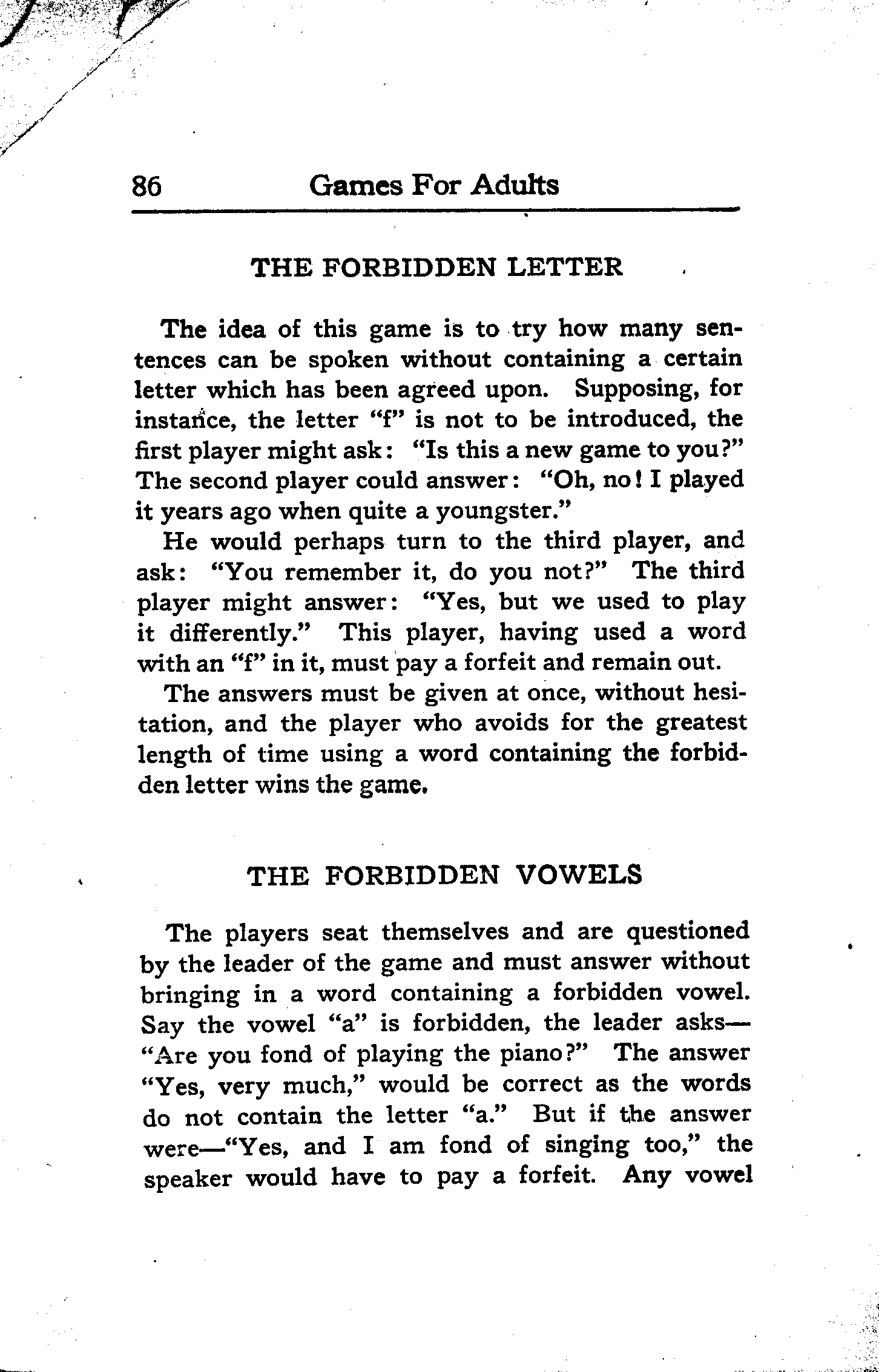 86 Games For Adults

THE FORBIDDEN LETTER

The idea of this game is to try how many sentences can be spoken without containing a certain letter which has been agreed upon. Supposing, for instance, the letter "f" is not to be introduced, the first player might ask: "Is this a new game to you?" The second player could answer: "Oh, no! I played it years ago when quite a youngster."

He would perhaps turn to the third player, and ask: "You remember it, do you not?" The third player might answer: "Yes, but we used to play it differently." This player, having used a word with an "f" in it, must pay a forfeit and remain out.

The answers must be given at once, without hesitation, and the player who avoids for the greatest length of time using a word containing the forbidden letter wins the game.

THE FORBIDDEN VOWELS

The players seat themselves and are questioned by the leader of the game and must answer without bringing in a word containing a forbidden vowel. Say the vowel "a" is forbidden, the leader asks—"Are you fond of playing the piano?" The answer "Yes, very much," would be correct as the words do not contain the letter "a." But if the answer were—"Yes, and I am fond of singing too," the speaker would have to pay a forfeit. Any vowel